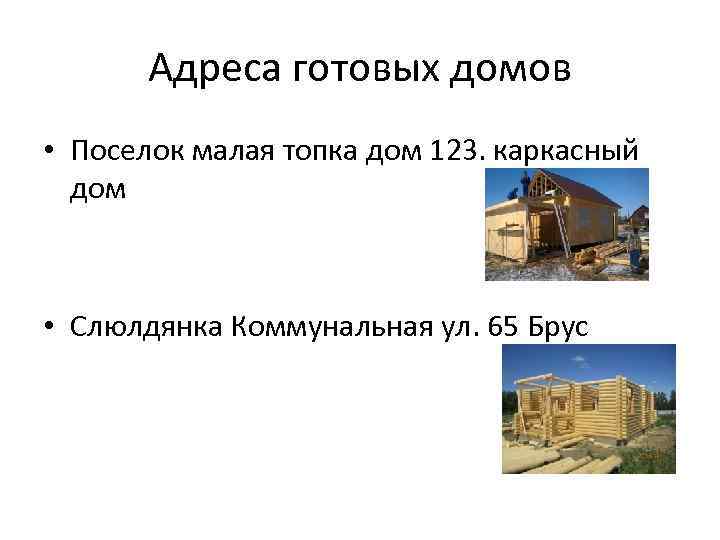 Адреса готовых домов

• Поселок малая топка дом 123. каркасный дом

• Слюлдянка Коммунальная ул. 65 Брус